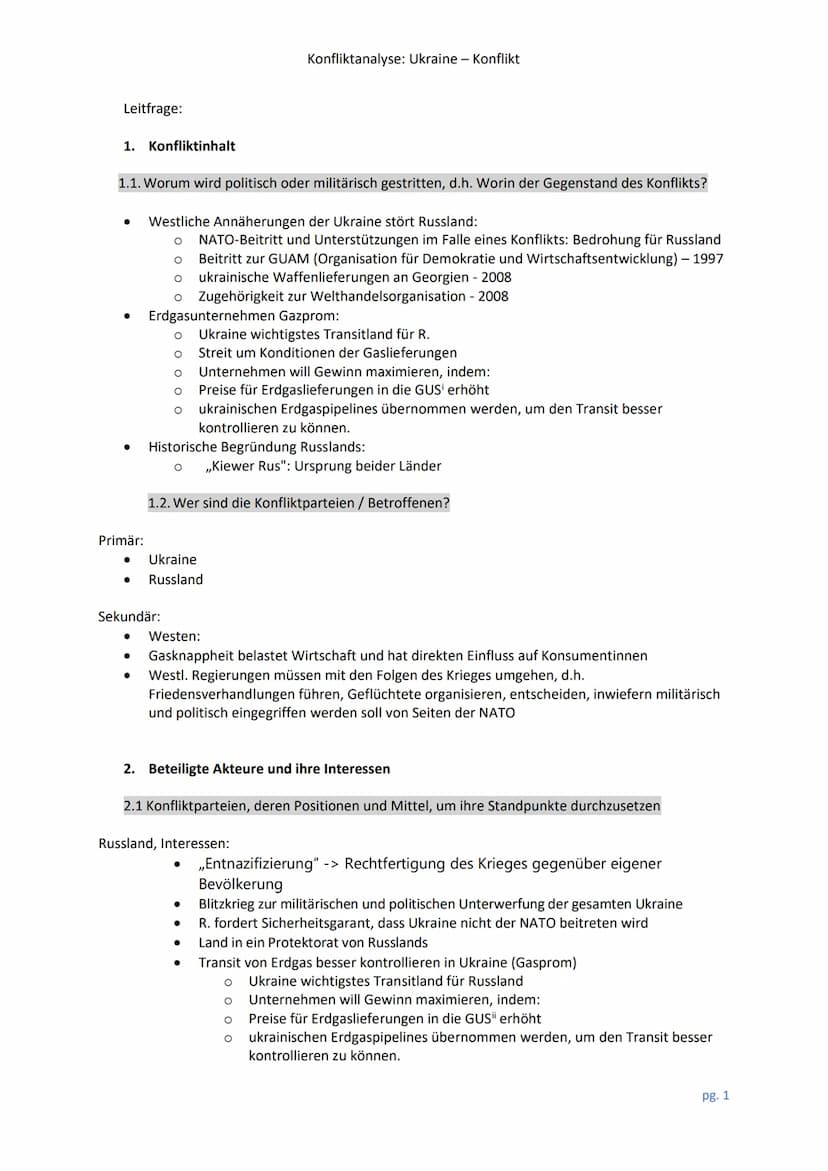 Konfliktanalyse: Ukraine – Konflikt

Leitfrage:

1. Konfliktinhalt

1.1. Worum wird politisch oder militärisch gestritten, d.h. Worin der Gegenstand des Konflikts?

- Westliche Annäherungen der Ukraine stört Russland:
  - NATO-Beitritt und Unterstützungen im Falle eines Konflikts: Bedrohung für Russland
  - Beitritt zur GUAM (Organisation für Demokratie und Wirtschaftsentwicklung) – 1997
  - ukrainische Waffenlieferungen an Georgien - 2008
  - Zugehörigkeit zur Welthandelsorganisation - 2008
- Erdgasunternehmen Gazprom:
  - Ukraine wichtigstes Transitland für R.
  - Streit um Konditionen der Gaslieferungen
  - Unternehmen will Gewinn maximieren, indem:
  - Preise für Erdgaslieferungen in die GUS$^{i}$ erhöht
  - ukrainischen Erdgaspipelines übernommen werden, um den Transit besser kontrollieren zu können.
- Historische Begründung Russlands:
  - „Kiewer Rus": Ursprung beider Länder

1.2. Wer sind die Konfliktparteien / Betroffenen?

Primär:
- Ukraine
- Russland

Sekundär:
- Westen:
- Gasknappheit belastet Wirtschaft und hat direkten Einfluss auf Konsumentinnen
- Westl. Regierungen müssen mit den Folgen des Krieges umgehen, d.h. Friedensverhandlungen führen, Geflüchtete organisieren, entscheiden, inwiefern militärisch und politisch eingegriffen werden soll von Seiten der NATO

2. Beteiligte Akteure und ihre Interessen

2.1 Konfliktparteien, deren Positionen und Mittel, um ihre Standpunkte durchzusetzen

Russland, Interessen:
- „Entnazifizierung" -> Rechtfertigung des Krieges gegenüber eigener Bevölkerung
- Blitzkrieg zur militärischen und politischen Unterwerfung der gesamten Ukraine
- R. fordert Sicherheitsgarant, dass Ukraine nicht der NATO beitreten wird
- Land in ein Protektorat von Russlands
- Transit von Erdgas besser kontrollieren in Ukraine (Gasprom)
  - Ukraine wichtigstes Transitland für Russland
  - Unternehmen will Gewinn maximieren, indem:
  - Preise für Erdgaslieferungen in die GUS$^{ii}$ erhöht
  - ukrainischen Erdgaspipelines übernommen werden, um den Transit besser kontrollieren zu können.

pg. 1